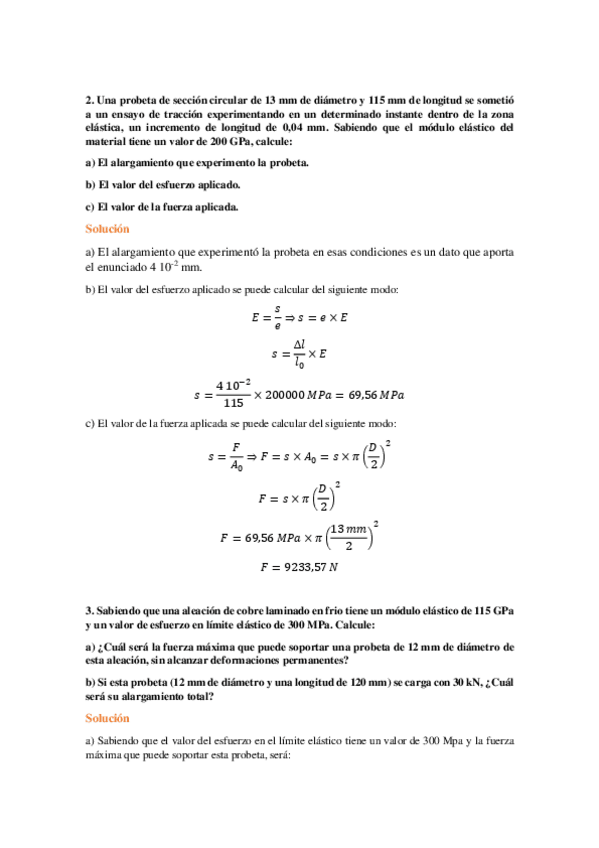 2. Una probeta de sección circular de 13 mm de diámetro y 115 mm de longitud se sometió a un ensayo de tracción experimentando en un determinado instante dentro de la zona elástica, un incremento de longitud de 0,04 mm. Sabiendo que el módulo elástico del material tiene un valor de 200 GPa, calcule:

a) El alargamiento que experimento la probeta.

b) El valor del esfuerzo aplicado.

c) El valor de la fuerza aplicada.

Solución

a) El alargamiento que experimentó la probeta en esas condiciones es un dato que aporta el enunciado 4 $10^{-2}$ mm.

b) El valor del esfuerzo aplicado se puede calcular del siguiente modo:

$E = \frac{s}{e} \Rightarrow s = e \times E$

$s = \frac{\Delta l}{l_0} \times E$

$s = \frac{4\ 10^{-2}}{115} \times 200000\ MPa = 69,56\ MPa$

c) El valor de la fuerza aplicada se puede calcular del siguiente modo:

$s = \frac{F}{A_0} \Rightarrow F = s \times A_0 = s \times \pi \left(\frac{D}{2}\right)^2$

$F = s \times \pi \left(\frac{D}{2}\right)^2$

$F = 69,56\ MPa \times \pi \left(\frac{13\ mm}{2}\right)^2$

$F = 9233,57\ N$

3. Sabiendo que una aleación de cobre laminado en frio tiene un módulo elástico de 115 GPa y un valor de esfuerzo en límite elástico de 300 MPa. Calcule:

a) ¿Cuál será la fuerza máxima que puede soportar una probeta de 12 mm de diámetro de esta aleación, sin alcanzar deformaciones permanentes?

b) Si esta probeta (12 mm de diámetro y una longitud de 120 mm) se carga con 30 kN, ¿Cuál será su alargamiento total?

Solución

a) Sabiendo que el valor del esfuerzo en el límite elástico tiene un valor de 300 Mpa y la fuerza máxima que puede soportar esta probeta, será: